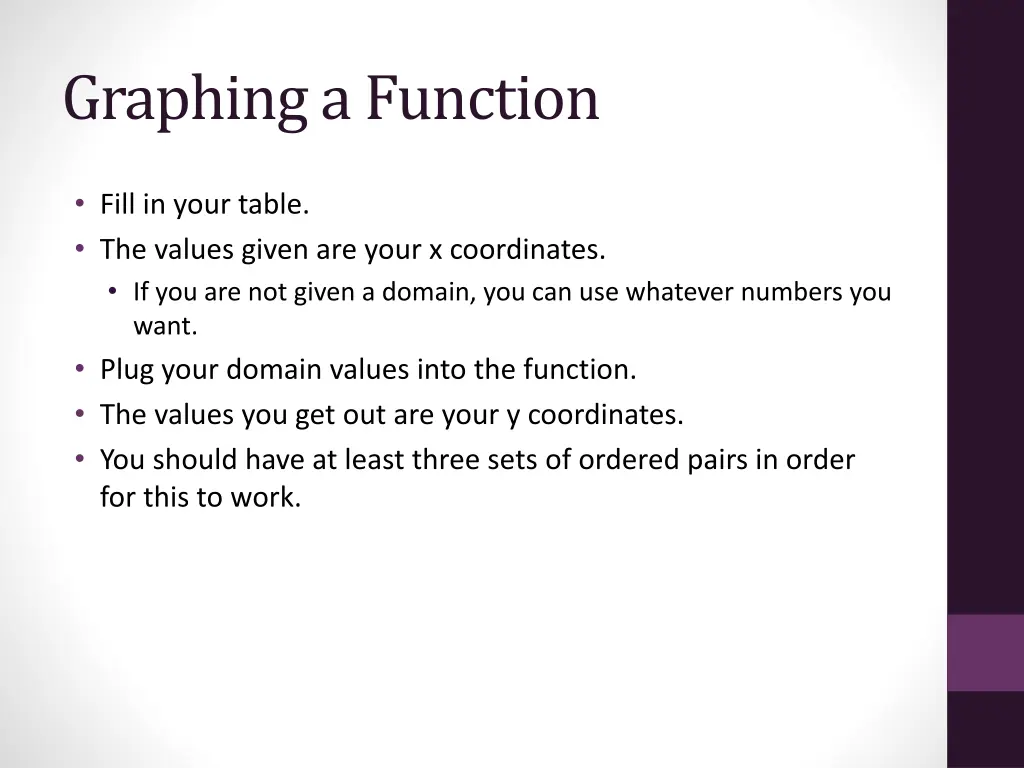 Graphing a Function

• Fill in your table.
• The values given are your x coordinates.
  • If you are not given a domain, you can use whatever numbers you want.
• Plug your domain values into the function.
• The values you get out are your y coordinates.
• You should have at least three sets of ordered pairs in order for this to work.